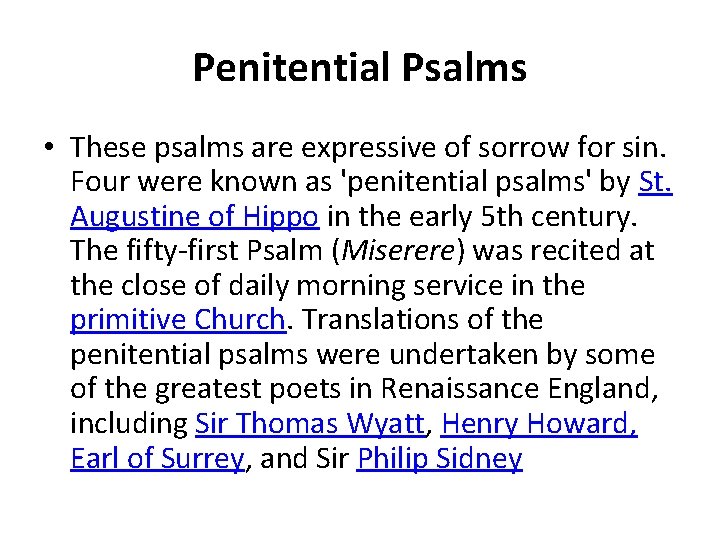 Penitential Psalms

• These psalms are expressive of sorrow for sin. Four were known as 'penitential psalms' by St. Augustine of Hippo in the early 5th century. The fifty-first Psalm (Miserere) was recited at the close of daily morning service in the primitive Church. Translations of the penitential psalms were undertaken by some of the greatest poets in Renaissance England, including Sir Thomas Wyatt, Henry Howard, Earl of Surrey, and Sir Philip Sidney